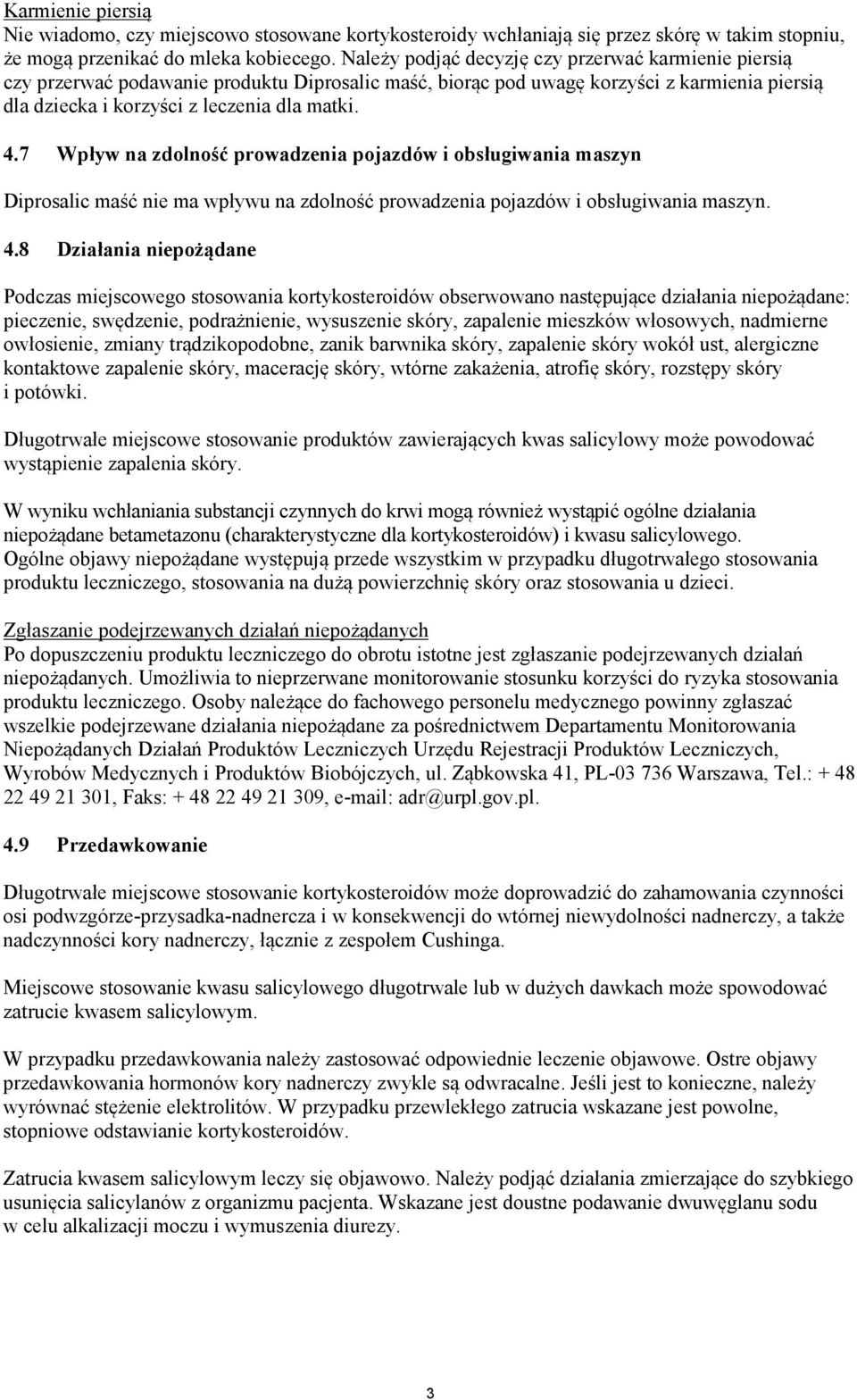 Karmienie piersią
Nie wiadomo, czy miejscowo stosowane kortykosteroidy wchłaniają się przez skórę w takim stopniu, że mogą przenikać do mleka kobiecego. Należy podjąć decyzję czy przerwać karmienie piersią czy przerwać podawanie produktu Diprosalic maść, biorąc pod uwagę korzyści z karmienia piersią dla dziecka i korzyści z leczenia dla matki.

4.7 Wpływ na zdolność prowadzenia pojazdów i obsługiwania maszyn

Diprosalic maść nie ma wpływu na zdolność prowadzenia pojazdów i obsługiwania maszyn.

4.8 Działania niepożądane

Podczas miejscowego stosowania kortykosteroidów obserwowano następujące działania niepożądane: pieczenie, swędzenie, podrażnienie, wysuszenie skóry, zapalenie mieszków włosowych, nadmierne owłosienie, zmiany trądzikopodobne, zanik barwnika skóry, zapalenie skóry wokół ust, alergiczne kontaktowe zapalenie skóry, macerację skóry, wtórne zakażenia, atrofię skóry, rozstępy skóry i potówki.

Długotrwałe miejscowe stosowanie produktów zawierających kwas salicylowy może powodować wystąpienie zapalenia skóry.

W wyniku wchłaniania substancji czynnych do krwi mogą również wystąpić ogólne działania niepożądane betametazonu (charakterystyczne dla kortykosteroidów) i kwasu salicylowego. Ogólne objawy niepożądane występują przede wszystkim w przypadku długotrwałego stosowania produktu leczniczego, stosowania na dużą powierzchnię skóry oraz stosowania u dzieci.

Zgłaszanie podejrzewanych działań niepożądanych
Po dopuszczeniu produktu leczniczego do obrotu istotne jest zgłaszanie podejrzewanych działań niepożądanych. Umożliwia to nieprzerwane monitorowanie stosunku korzyści do ryzyka stosowania produktu leczniczego. Osoby należące do fachowego personelu medycznego powinny zgłaszać wszelkie podejrzewane działania niepożądane za pośrednictwem Departamentu Monitorowania Niepożądanych Działań Produktów Leczniczych Urzędu Rejestracji Produktów Leczniczych, Wyrobów Medycznych i Produktów Biobójczych, ul. Ząbkowska 41, PL-03 736 Warszawa, Tel.: + 48 22 49 21 301, Faks: + 48 22 49 21 309, e-mail: adr@urpl.gov.pl.

4.9 Przedawkowanie

Długotrwałe miejscowe stosowanie kortykosteroidów może doprowadzić do zahamowania czynności osi podwzgórze-przysadka-nadnercza i w konsekwencji do wtórnej niewydolności nadnerczy, a także nadczynności kory nadnerczy, łącznie z zespołem Cushinga.

Miejscowe stosowanie kwasu salicylowego długotrwale lub w dużych dawkach może spowodować zatrucie kwasem salicylowym.

W przypadku przedawkowania należy zastosować odpowiednie leczenie objawowe. Ostre objawy przedawkowania hormonów kory nadnerczy zwykle są odwracalne. Jeśli jest to konieczne, należy wyrównać stężenie elektrolitów. W przypadku przewlekłego zatrucia wskazane jest powolne, stopniowe odstawianie kortykosteroidów.

Zatrucia kwasem salicylowym leczy się objawowo. Należy podjąć działania zmierzające do szybkiego usunięcia salicylanów z organizmu pacjenta. Wskazane jest doustne podawanie dwuwęglanu sodu w celu alkalizacji moczu i wymuszenia diurezy.

3